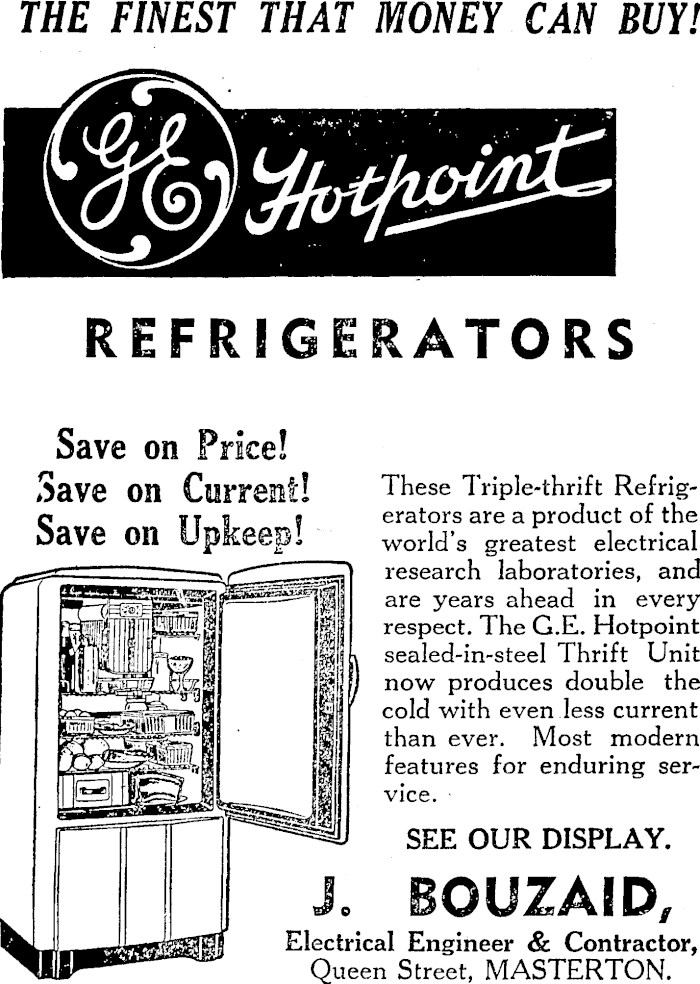 THE FINEST THAT MONEY CAN BUY!

GE Hotpoint

REFRIGERATORS

Save on Price!
Save on Current!
Save on Upkeep!

These Triple-thrift Refrigerators are a product of the world's greatest electrical research laboratories, and are years ahead in every respect. The G.E. Hotpoint sealed-in-steel Thrift Unit now produces double the cold with even less current than ever. Most modern features for enduring service.

SEE OUR DISPLAY.

J. BOUZAID,
Electrical Engineer & Contractor,
Queen Street, MASTERTON.